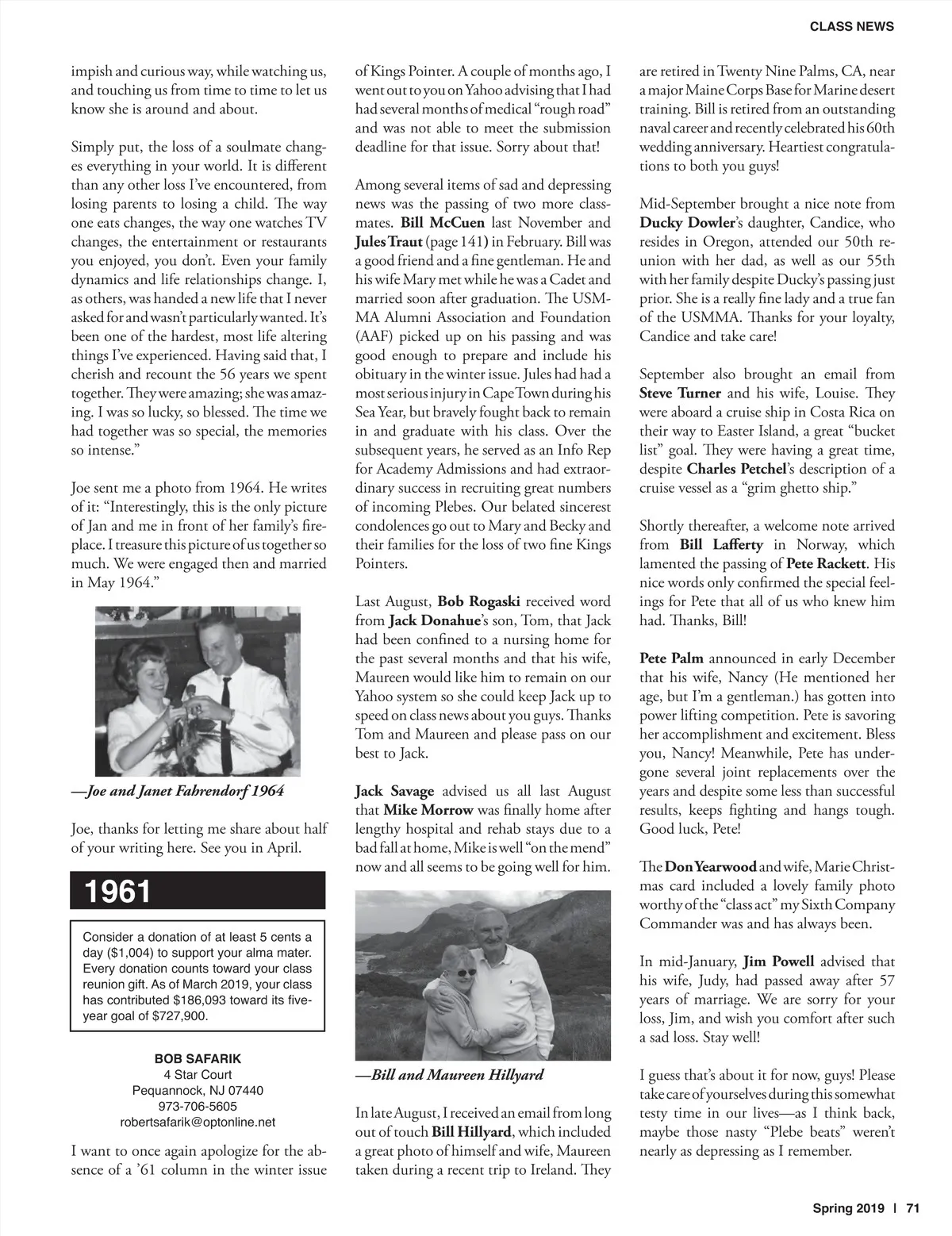 CLASS NEWS

impish and curious way, while watching us, and touching us from time to time to let us know she is around and about.

Simply put, the loss of a soulmate changes everything in your world. It is different than any other loss I've encountered, from losing parents to losing a child. The way one eats changes, the way one watches TV changes, the entertainment or restaurants you enjoyed, you don't. Even your family dynamics and life relationships change. I, as others, was handed a new life that I never asked for and wasn't particularly wanted. It's been one of the hardest, most life altering things I've experienced. Having said that, I cherish and recount the 56 years we spent together. They were amazing; she was amazing. I was so lucky, so blessed. The time we had together was so special, the memories so intense."

Joe sent me a photo from 1964. He writes of it: "Interestingly, this is the only picture of Jan and me in front of her family's fireplace. I treasure this picture of us together so much. We were engaged then and married in May 1964."

—Joe and Janet Fahrendorf 1964

Joe, thanks for letting me share about half of your writing here. See you in April.

1961

Consider a donation of at least 5 cents a day ($1,004) to support your alma mater. Every donation counts toward your class reunion gift. As of March 2019, your class has contributed $186,093 toward its five-year goal of $727,900.

BOB SAFARIK
4 Star Court
Pequannock, NJ 07440
973-706-5605
robertsafarik@optonline.net

I want to once again apologize for the absence of a '61 column in the winter issue of Kings Pointer. A couple of months ago, I went out to you on Yahoo advising that I had had several months of medical "rough road" and was not able to meet the submission deadline for that issue. Sorry about that!

Among several items of sad and depressing news was the passing of two more classmates. Bill McCuen last November and Jules Traut (page 141) in February. Bill was a good friend and a fine gentleman. He and his wife Mary met while he was a Cadet and married soon after graduation. The USMMA Alumni Association and Foundation (AAF) picked up on his passing and was good enough to prepare and include his obituary in the winter issue. Jules had had a most serious injury in Cape Town during his Sea Year, but bravely fought back to remain in and graduate with his class. Over the subsequent years, he served as an Info Rep for Academy Admissions and had extraordinary success in recruiting great numbers of incoming Plebes. Our belated sincerest condolences go out to Mary and Becky and their families for the loss of two fine Kings Pointers.

Last August, Bob Rogaski received word from Jack Donahue's son, Tom, that Jack had been confined to a nursing home for the past several months and that his wife, Maureen would like him to remain on our Yahoo system so she could keep Jack up to speed on class news about you guys. Thanks Tom and Maureen and please pass on our best to Jack.

Jack Savage advised us all last August that Mike Morrow was finally home after lengthy hospital and rehab stays due to a bad fall at home, Mike is well "on the mend" now and all seems to be going well for him.

—Bill and Maureen Hillyard

In late August, I received an email from long out of touch Bill Hillyard, which included a great photo of himself and wife, Maureen taken during a recent trip to Ireland. They are retired in Twenty Nine Palms, CA, near a major Maine Corps Base for Marine desert training. Bill is retired from an outstanding naval career and recently celebrated his 60th wedding anniversary. Heartiest congratulations to both you guys!

Mid-September brought a nice note from Ducky Dowler's daughter, Candice, who resides in Oregon, attended our 50th reunion with her dad, as well as our 55th with her family despite Ducky's passing just prior. She is a really fine lady and a true fan of the USMMA. Thanks for your loyalty, Candice and take care!

September also brought an email from Steve Turner and his wife, Louise. They were aboard a cruise ship in Costa Rica on their way to Easter Island, a great "bucket list" goal. They were having a great time, despite Charles Petchel's description of a cruise vessel as a "grim ghetto ship."

Shortly thereafter, a welcome note arrived from Bill Lafferty in Norway, which lamented the passing of Pete Rackett. His nice words only confirmed the special feelings for Pete that all of us who knew him had. Thanks, Bill!

Pete Palm announced in early December that his wife, Nancy (He mentioned her age, but I'm a gentleman.) has gotten into power lifting competition. Pete is savoring her accomplishment and excitement. Bless you, Nancy! Meanwhile, Pete has undergone several joint replacements over the years and despite some less than successful results, keeps fighting and hangs tough. Good luck, Pete!

The Don Yearwood and wife, Marie Christmas card included a lovely family photo worthy of the "class act" my Sixth Company Commander was and has always been.

In mid-January, Jim Powell advised that his wife, Judy, had passed away after 57 years of marriage. We are sorry for your loss, Jim, and wish you comfort after such a sad loss. Stay well!

I guess that's about it for now, guys! Please take care of yourselves during this somewhat testy time in our lives—as I think back, maybe those nasty "Plebe beats" weren't nearly as depressing as I remember.

Spring 2019 | 71